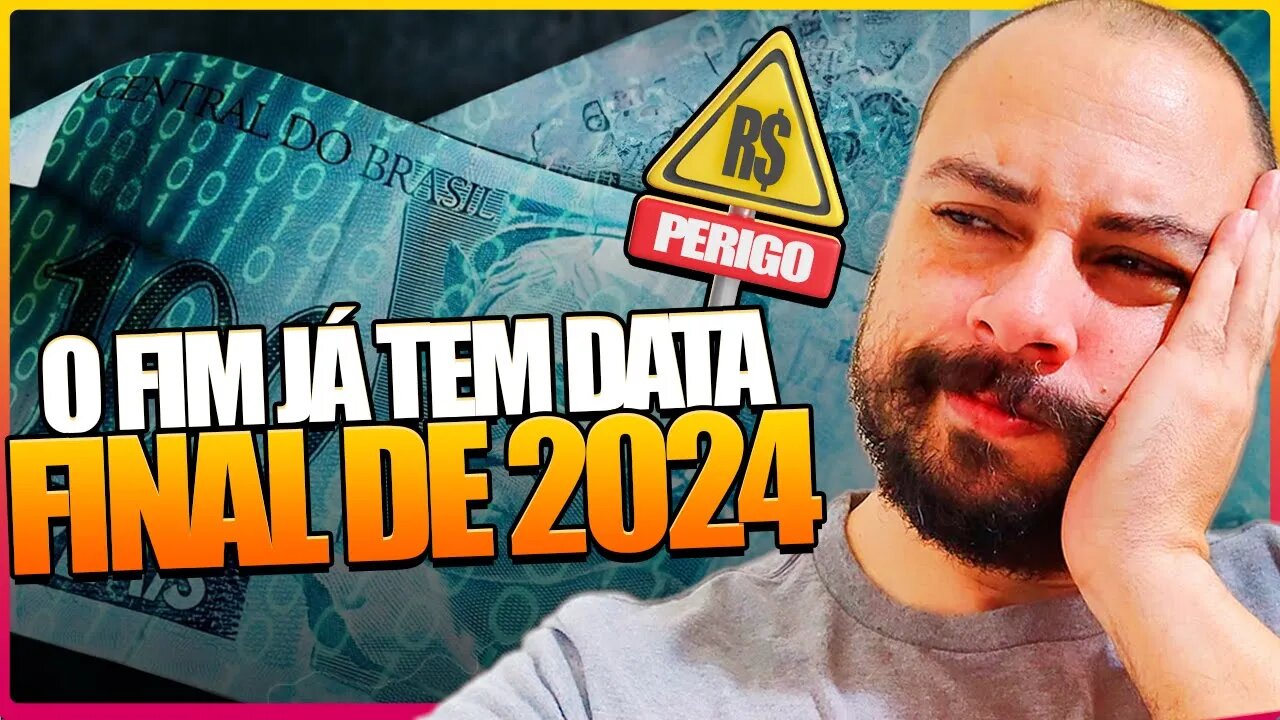 CENTRAL DO BRASIL

R$

PERIGO

O FIM JÁ TEM DATA

FINAL DE 2024